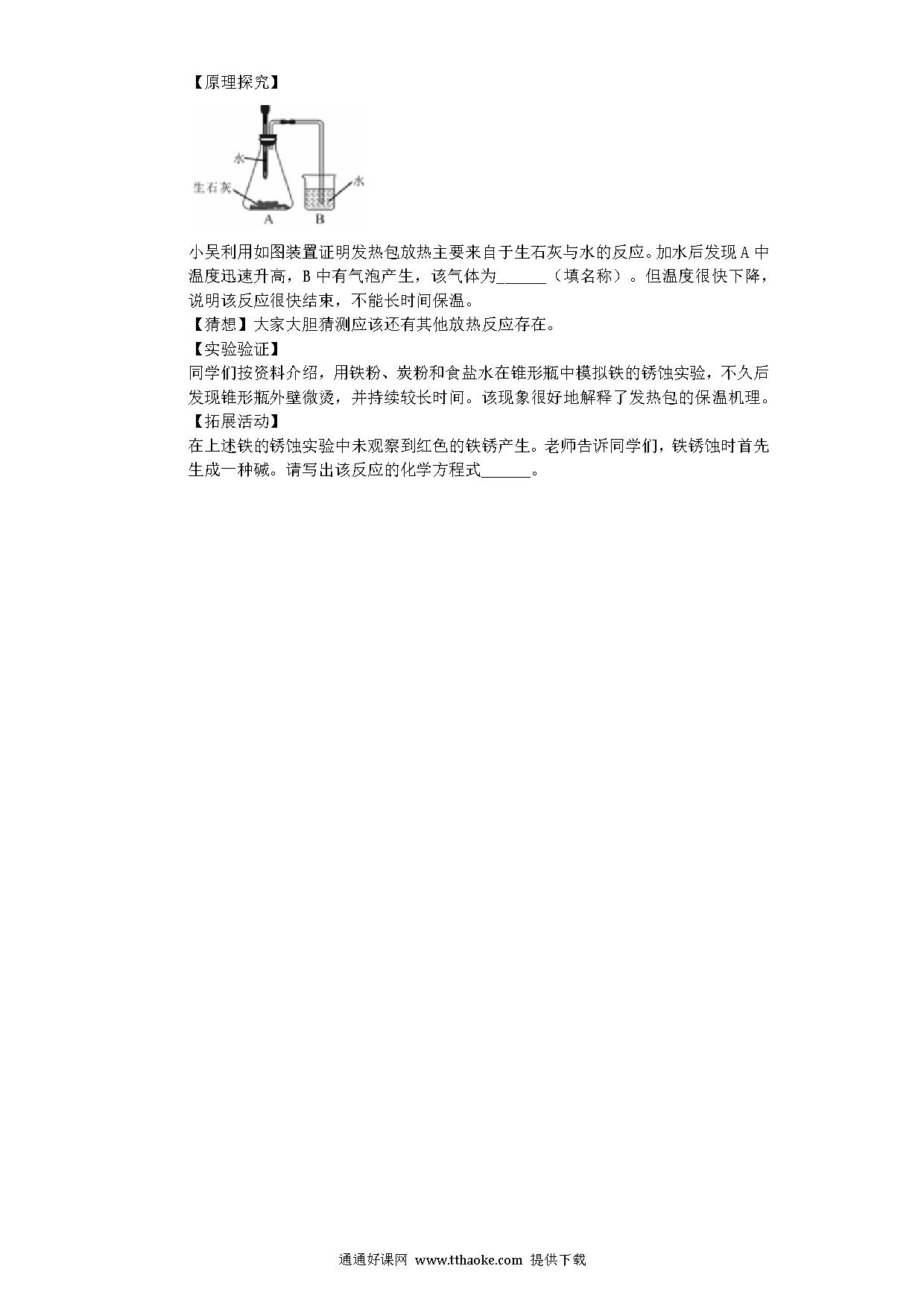 【原理探究】

水
生石灰
水
A B

小吴利用如图装置证明发热包放热主要来自于生石灰与水的反应。加水后发现 A 中温度迅速升高，B 中有气泡产生，该气体为______（填名称）。但温度很快下降，说明该反应很快结束，不能长时间保温。
【猜想】大家大胆猜测应该还有其他放热反应存在。
【实验验证】
同学们按资料介绍，用铁粉、炭粉和食盐水在锥形瓶中模拟铁的锈蚀实验，不久后发现锥形瓶外壁微烫，并持续较长时间。该现象很好地解释了发热包的保温机理。
【拓展活动】
在上述铁的锈蚀实验中未观察到红色的铁锈产生。老师告诉同学们，铁锈蚀时首先生成一种碱。请写出该反应的化学方程式______。

通通好课网 www.tthaoke.com 提供下载